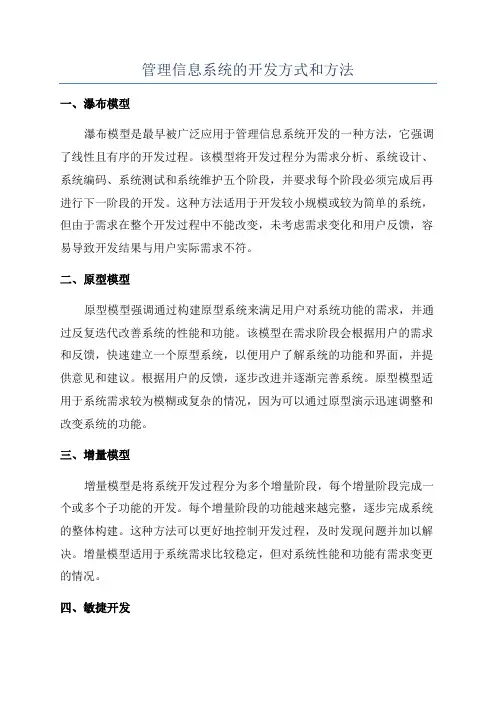 管理信息系统的开发方式和方法

一、瀑布模型

瀑布模型是最早被广泛应用于管理信息系统开发的一种方法，它强调了线性且有序的开发过程。该模型将开发过程分为需求分析、系统设计、系统编码、系统测试和系统维护五个阶段，并要求每个阶段必须完成后再进行下一阶段的开发。这种方法适用于开发较小规模或较为简单的系统，但由于需求在整个开发过程中不能改变，未考虑需求变化和用户反馈，容易导致开发结果与用户实际需求不符。

二、原型模型

原型模型强调通过构建原型系统来满足用户对系统功能的需求，并通过反复迭代改善系统的性能和功能。该模型在需求阶段会根据用户的需求和反馈，快速建立一个原型系统，以便用户了解系统的功能和界面，并提供意见和建议。根据用户的反馈，逐步改进并逐渐完善系统。原型模型适用于系统需求较为模糊或复杂的情况，因为可以通过原型演示迅速调整和改变系统的功能。

三、增量模型

增量模型是将系统开发过程分为多个增量阶段，每个增量阶段完成一个或多个子功能的开发。每个增量阶段的功能越来越完整，逐步完成系统的整体构建。这种方法可以更好地控制开发过程，及时发现问题并加以解决。增量模型适用于系统需求比较稳定，但对系统性能和功能有需求变更的情况。

四、敏捷开发